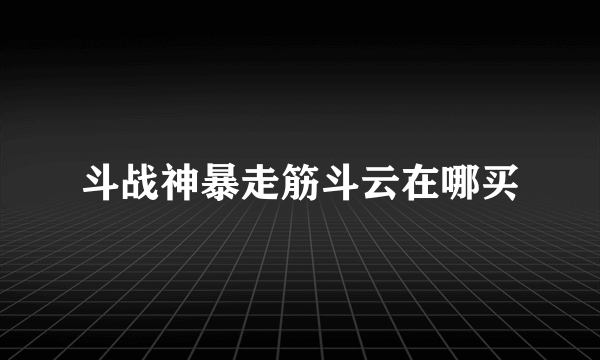 斗战神暴走筋斗云在哪买